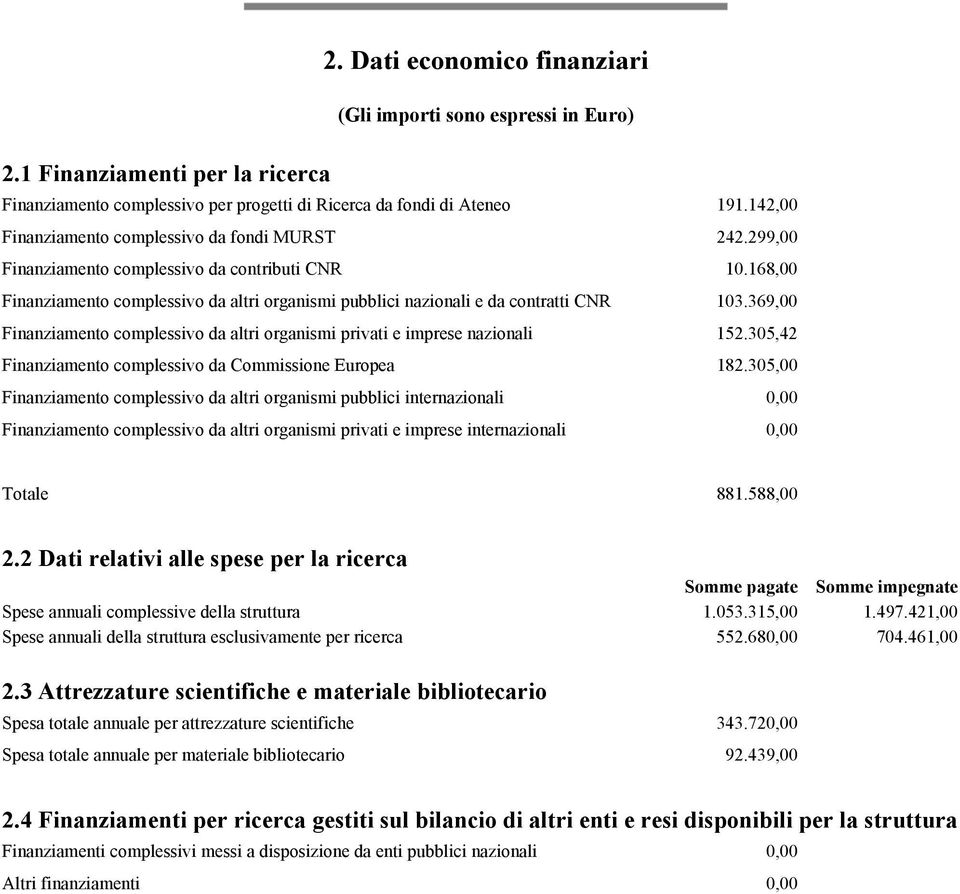 2. Dati economico finanziari

(Gli importi sono espressi in Euro)

2.1 Finanziamenti per la ricerca

| | |
|---|---|
| Finanziamento complessivo per progetti di Ricerca da fondi di Ateneo | 191.142,00 |
| Finanziamento complessivo da fondi MURST | 242.299,00 |
| Finanziamento complessivo da contributi CNR | 10.168,00 |
| Finanziamento complessivo da altri organismi pubblici nazionali e da contratti CNR | 103.369,00 |
| Finanziamento complessivo da altri organismi privati e imprese nazionali | 152.305,42 |
| Finanziamento complessivo da Commissione Europea | 182.305,00 |
| Finanziamento complessivo da altri organismi pubblici internazionali | 0,00 |
| Finanziamento complessivo da altri organismi privati e imprese internazionali | 0,00 |
| Totale | 881.588,00 |

2.2 Dati relativi alle spese per la ricerca

| | Somme pagate | Somme impegnate |
|---|---|---|
| Spese annuali complessive della struttura | 1.053.315,00 | 1.497.421,00 |
| Spese annuali della struttura esclusivamente per ricerca | 552.680,00 | 704.461,00 |

2.3 Attrezzature scientifiche e materiale bibliotecario

| | |
|---|---|
| Spesa totale annuale per attrezzature scientifiche | 343.720,00 |
| Spesa totale annuale per materiale bibliotecario | 92.439,00 |

2.4 Finanziamenti per ricerca gestiti sul bilancio di altri enti e resi disponibili per la struttura

| | |
|---|---|
| Finanziamenti complessivi messi a disposizione da enti pubblici nazionali | 0,00 |
| Altri finanziamenti | 0,00 |